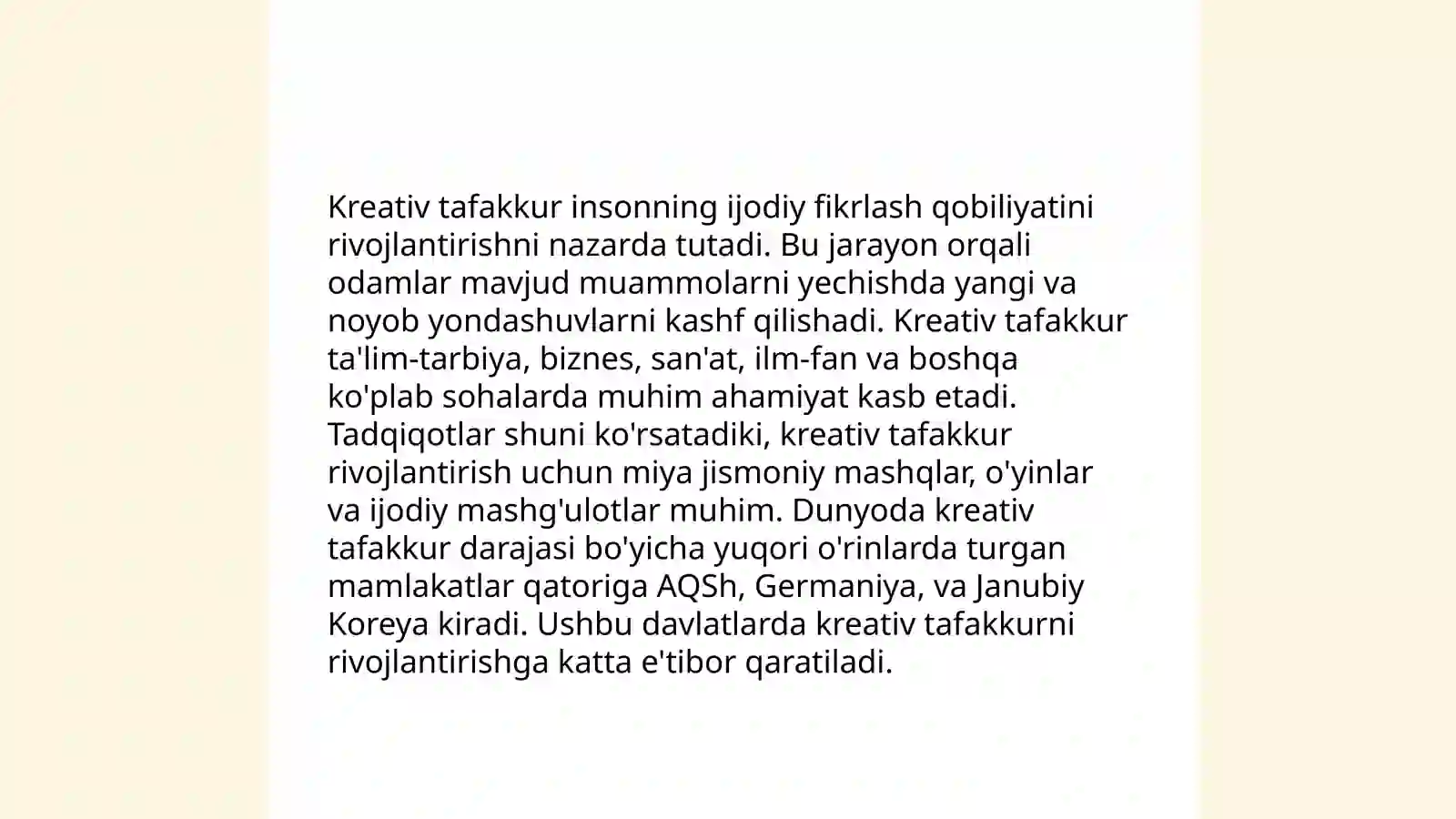 Kreativ tafakkur insonning ijodiy fikrlash qobiliyatini rivojlantirishni nazarda tutadi. Bu jarayon orqali odamlar mavjud muammolarni yechishda yangi va noyob yondashuvlarni kashf qilishadi. Kreativ tafakkur ta'lim-tarbiya, biznes, san'at, ilm-fan va boshqa ko'plab sohalarda muhim ahamiyat kasb etadi. Tadqiqotlar shuni ko'rsatadiki, kreativ tafakkur rivojlantirish uchun miya jismoniy mashqlar, o'yinlar va ijodiy mashg'ulotlar muhim. Dunyoda kreativ tafakkur darajasi bo'yicha yuqori o'rinlarda turgan mamlakatlar qatoriga AQSh, Germaniya, va Janubiy Koreya kiradi. Ushbu davlatlarda kreativ tafakkurni rivojlantirishga katta e'tibor qaratiladi.